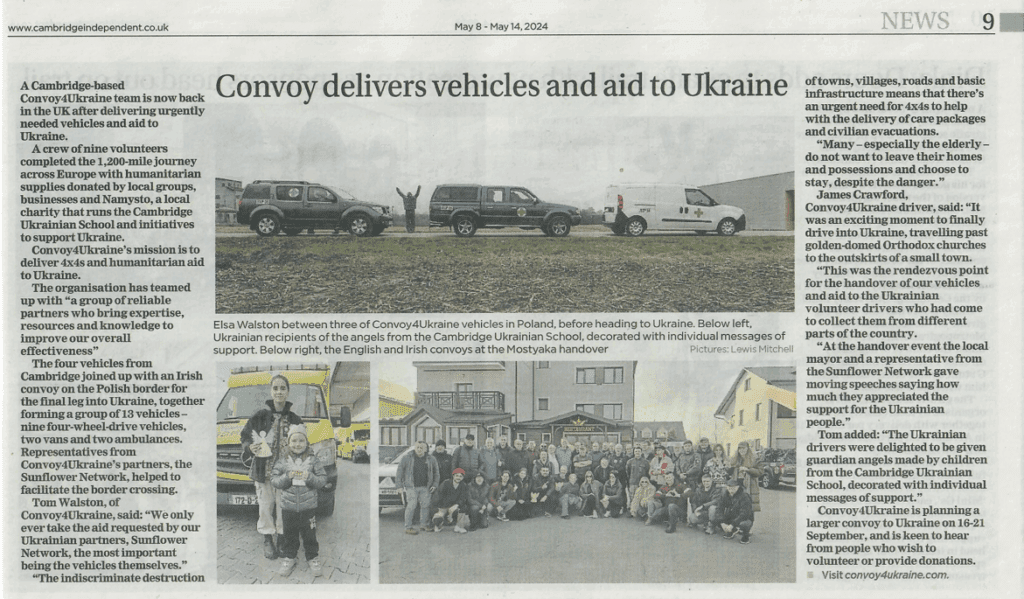 www.cambridgeindependent.co.uk

May 8 - May 14, 2024

NEWS 9

Convoy delivers vehicles and aid to Ukraine

A Cambridge-based Convoy4Ukraine team is now back in the UK after delivering urgently needed vehicles and aid to Ukraine.

A crew of nine volunteers completed the 1,200-mile journey across Europe with humanitarian supplies donated by local groups, businesses and Namysto, a local charity that runs the Cambridge Ukrainian School and initiatives to support Ukraine.

Convoy4Ukraine's mission is to deliver 4x4s and humanitarian aid to Ukraine.

The organisation has teamed up with "a group of reliable partners who bring expertise, resources and knowledge to improve our overall effectiveness"

The four vehicles from Cambridge joined up with an Irish convoy on the Polish border for the final leg into Ukraine, together forming a group of 13 vehicles - nine four-wheel-drive vehicles, two vans and two ambulances. Representatives from Convoy4Ukraine's partners, the Sunflower Network, helped to facilitate the border crossing.

Tom Walston, of Convoy4Ukraine, said: "We only ever take the aid requested by our Ukrainian partners, Sunflower Network, the most important being the vehicles themselves."

"The indiscriminate destruction of towns, villages, roads and basic infrastructure means that there's an urgent need for 4x4s to help with the delivery of care packages and civilian evacuations.

"Many - especially the elderly - do not want to leave their homes and possessions and choose to stay, despite the danger."

James Crawford, Convoy4Ukraine driver, said: "It was an exciting moment to finally drive into Ukraine, travelling past golden-domed Orthodox churches to the outskirts of a small town.

"This was the rendezvous point for the handover of our vehicles and aid to the Ukrainian volunteer drivers who had come to collect them from different parts of the country.

"At the handover event the local mayor and a representative from the Sunflower Network gave moving speeches saying how much they appreciated the support for the Ukrainian people."

Tom added: "The Ukrainian drivers were delighted to be given guardian angels made by children from the Cambridge Ukrainian School, decorated with individual messages of support."

Convoy4Ukraine is planning a larger convoy to Ukraine on 16-21 September, and is keen to hear from people who wish to volunteer or provide donations.

■ Visit convoy4ukraine.com.

Elsa Walston between three of Convoy4Ukraine vehicles in Poland, before heading to Ukraine. Below left, Ukrainian recipients of the angels from the Cambridge Ukrainian School, decorated with individual messages of support. Below right, the English and Irish convoys at the Mostyaka handover Pictures: Lewis Mitchell